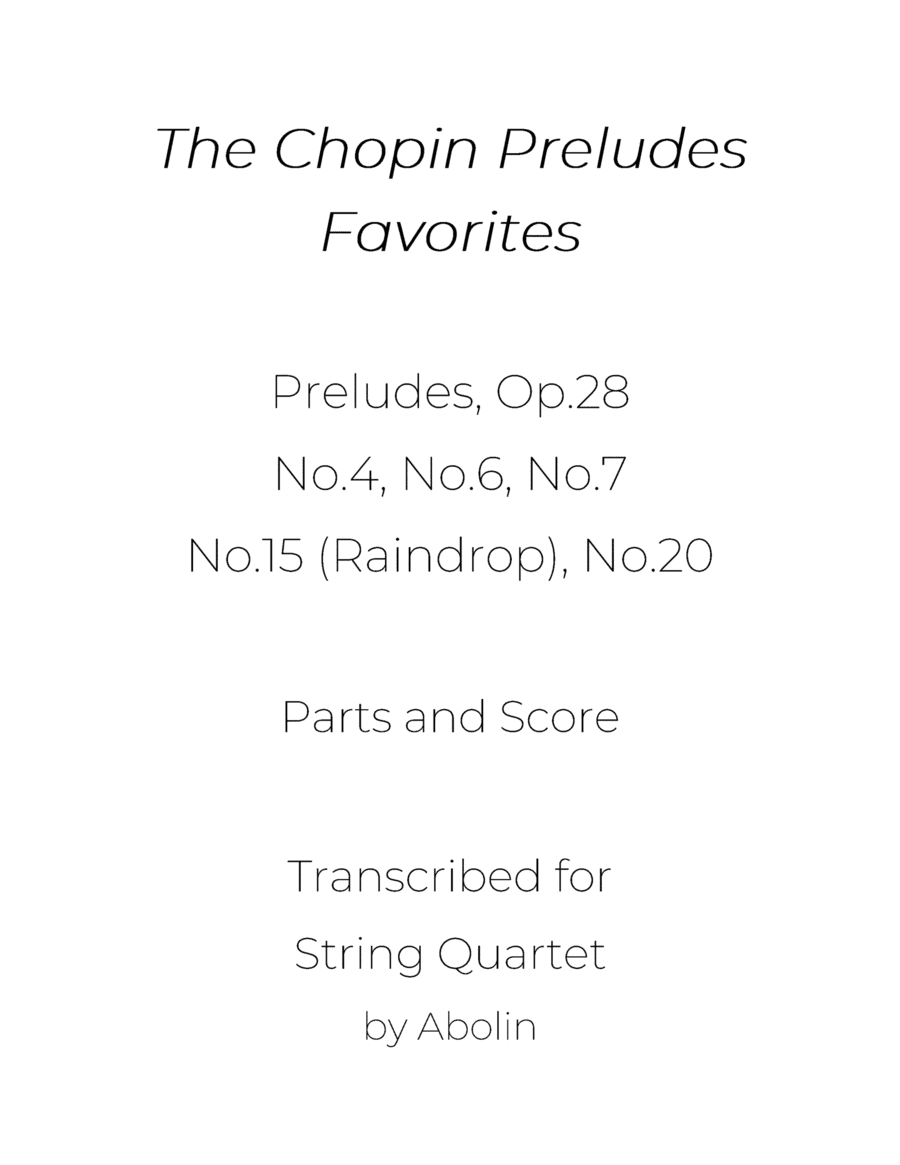 The Chopin Preludes
Favorites

Preludes, Op.28
No.4, No.6, No.7
No.15 (Raindrop), No.20

Parts and Score

Transcribed for
String Quartet
by Abolin